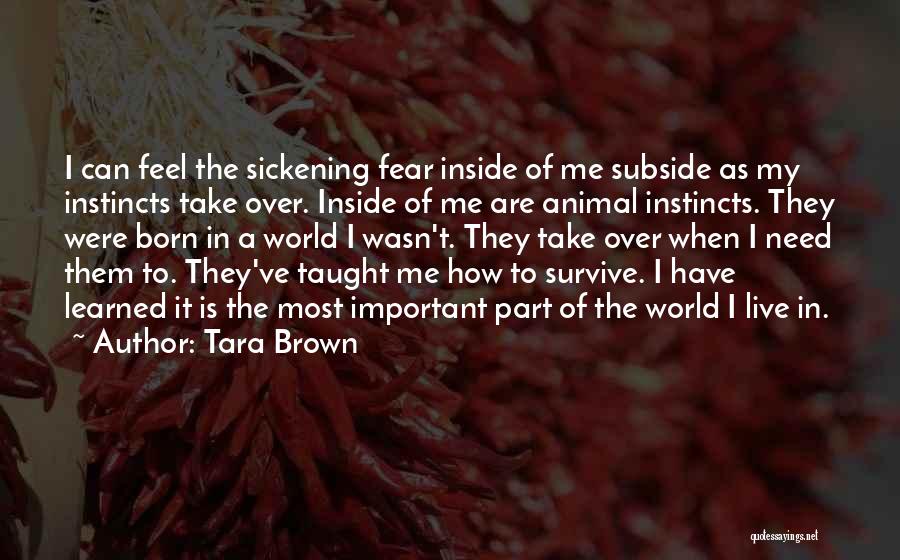 I can feel the sickening fear inside of me subside as my instincts take over. Inside of me are animal instincts. They were born in a world I wasn't. They take over when I need them to. They've taught me how to survive. I have learned it is the most important part of the world I live in.
~ Author: Tara Brown

quotessayings.net